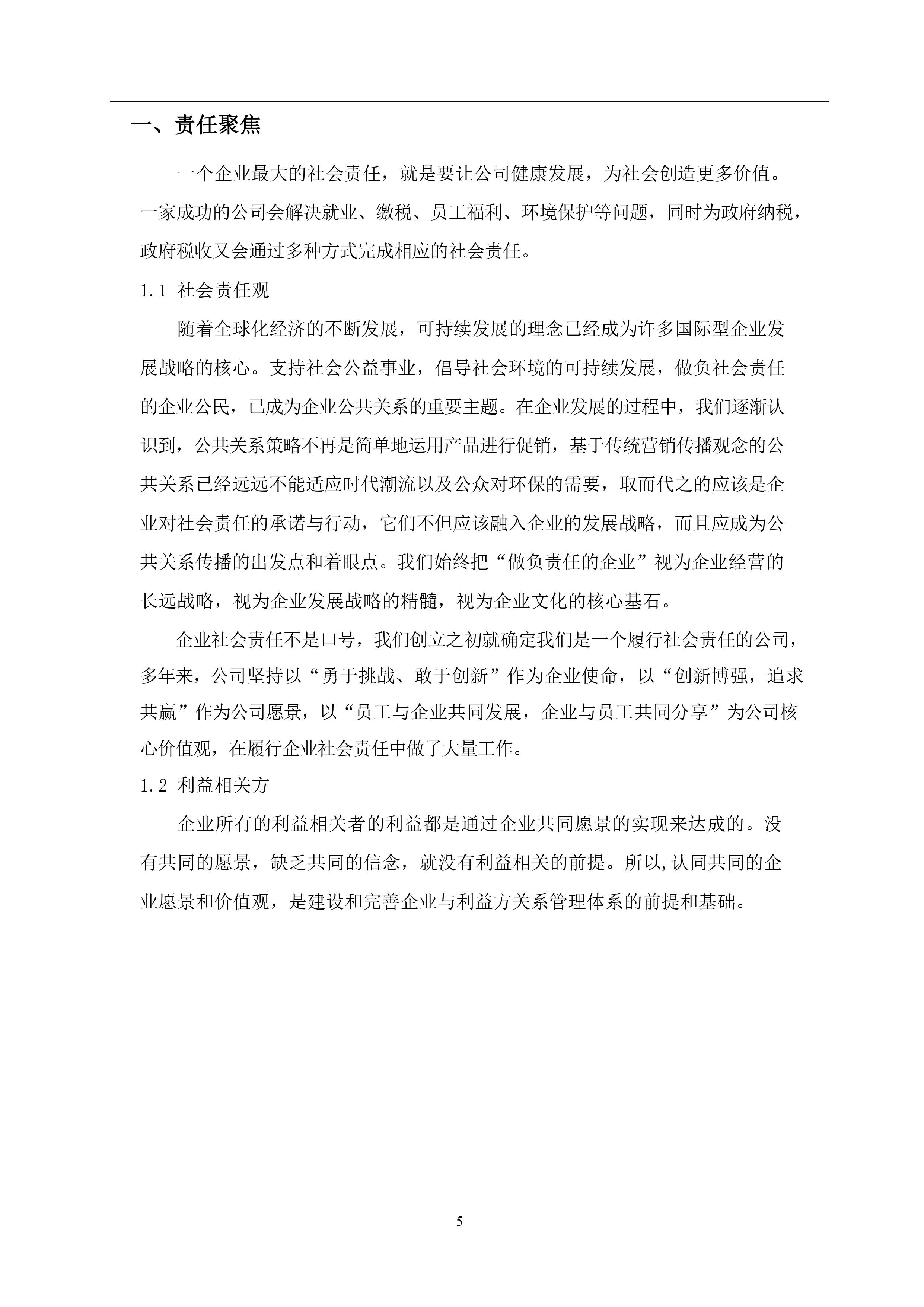 一、责任聚焦

一个企业最大的社会责任，就是要让公司健康发展，为社会创造更多价值。一家成功的公司会解决就业、缴税、员工福利、环境保护等问题，同时为政府纳税，政府税收又会通过多种方式完成相应的社会责任。

1.1 社会责任观

随着全球化经济的不断发展，可持续发展的理念已经成为许多国际型企业发展战略的核心。支持社会公益事业，倡导社会环境的可持续发展，做负社会责任的企业公民，已成为企业公共关系的重要主题。在企业发展的过程中，我们逐渐认识到，公共关系策略不再是简单地运用产品进行促销，基于传统营销传播观念的公共关系已经远远不能适应时代潮流以及公众对环保的需要，取而代之的应该是企业对社会责任的承诺与行动，它们不但应该融入企业的发展战略，而且应成为公共关系传播的出发点和着眼点。我们始终把“做负责任的企业”视为企业经营的长远战略，视为企业发展战略的精髓，视为企业文化的核心基石。

企业社会责任不是口号，我们创立之初就确定我们是一个履行社会责任的公司，多年来，公司坚持以“勇于挑战、敢于创新”作为企业使命，以“创新博强，追求共赢”作为公司愿景，以“员工与企业共同发展，企业与员工共同分享”为公司核心价值观，在履行企业社会责任中做了大量工作。

1.2 利益相关方

企业所有的利益相关者的利益都是通过企业共同愿景的实现来达成的。没有共同的愿景，缺乏共同的信念，就没有利益相关的前提。所以,认同共同的企业愿景和价值观，是建设和完善企业与利益方关系管理体系的前提和基础。

5